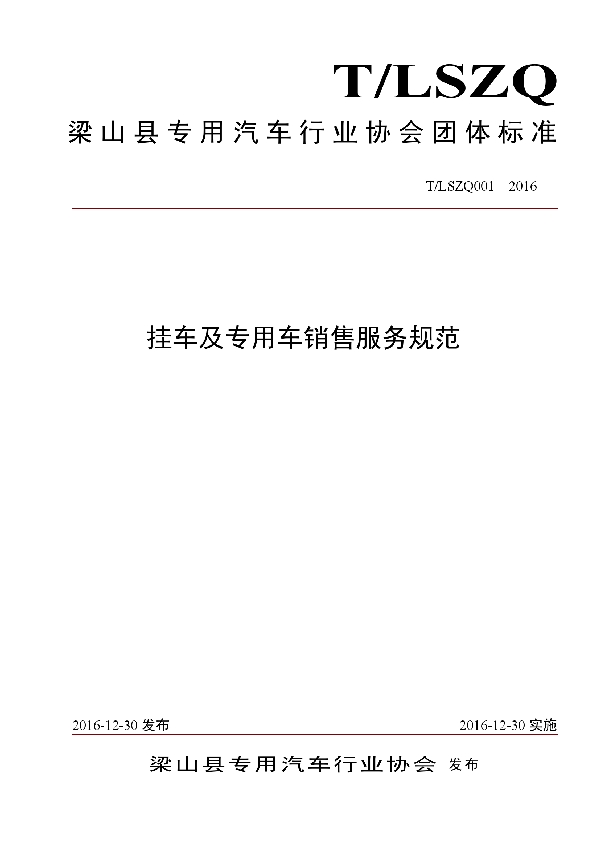 T/LSZQ

梁山县专用汽车行业协会团体标准

T/LSZQ001 2016

挂车及专用车销售服务规范

2016-12-30 发布

2016-12-30 实施

梁山县专用汽车行业协会 发布